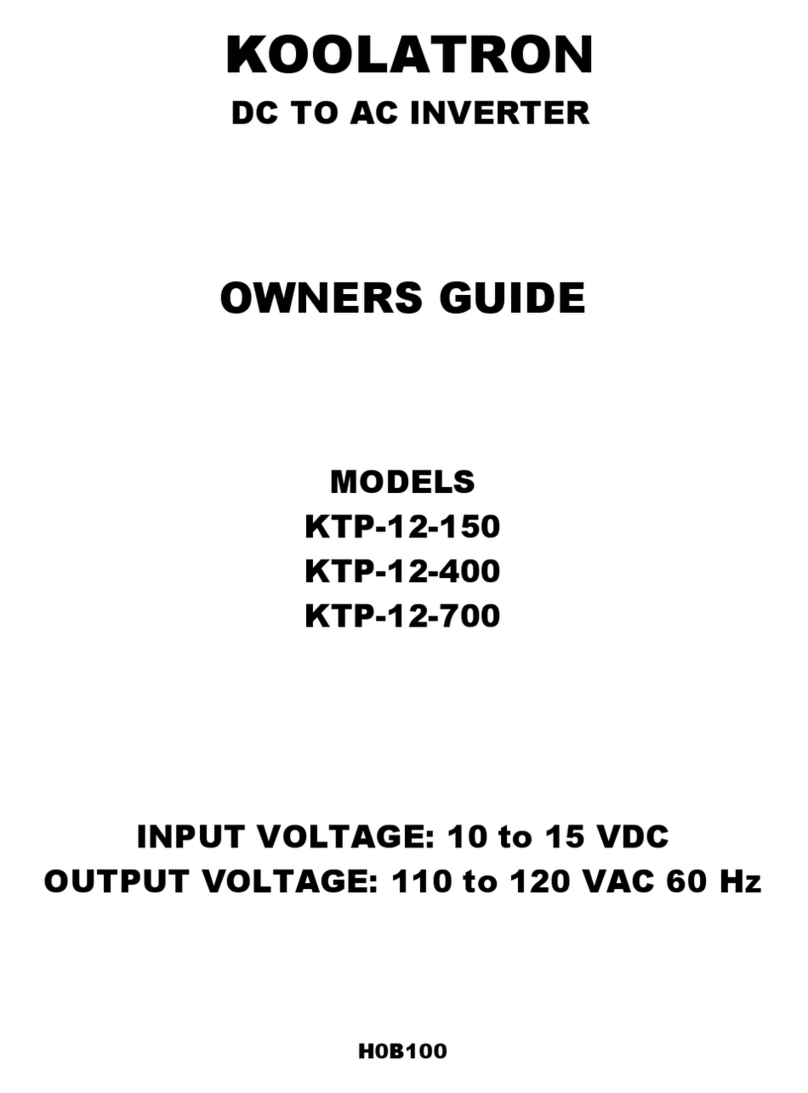 KOOLATRON
DC TO AC INVERTER

OWNERS GUIDE

MODELS
KTP-12-150
KTP-12-400
KTP-12-700

INPUT VOLTAGE: 10 to 15 VDC
OUTPUT VOLTAGE: 110 to 120 VAC 60 Hz

H0B100